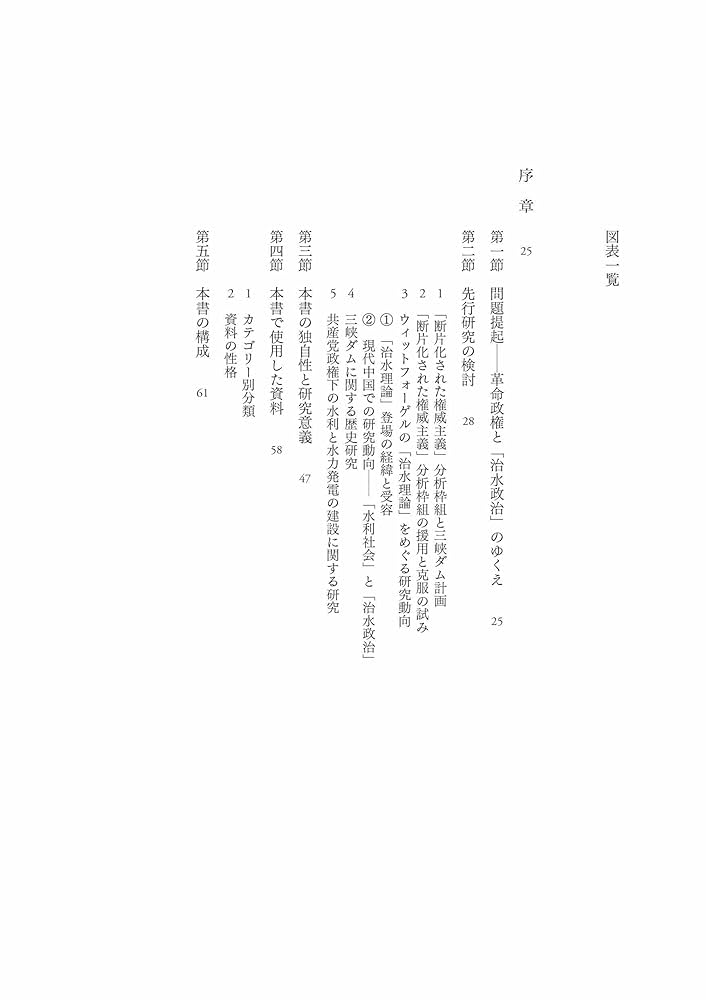 図表一覧

序章 25

第一節 問題提起――革命政権と「治水政治」のゆくえ 25

第二節 先行研究の検討 28

1 「断片化された権威主義」分析枠組と三峡ダム計画

2 「断片化された権威主義」分析枠組の援用と克服の試み

3 ウィットフォーゲルの「治水理論」をめぐる研究動向

①「治水理論」登場の経緯と受容

② 現代中国での研究動向――「水利社会」と「治水政治」

4 三峡ダムに関する歴史研究

5 共産党政権下の水利と水力発電の建設に関する研究

第三節 本書の独自性と研究意義 47

第四節 本書で使用した資料 58

1 カテゴリー別分類

2 資料の性格

第五節 本書の構成 61